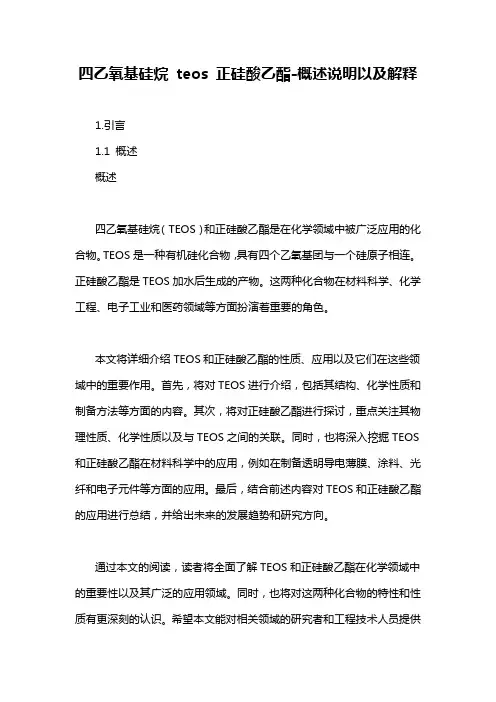 四乙氧基硅烷 teos 正硅酸乙酯-概述说明以及解释

1.引言

1.1 概述

概述

四乙氧基硅烷（TEOS）和正硅酸乙酯是在化学领域中被广泛应用的化合物。TEOS 是一种有机硅化合物，具有四个乙氧基团与一个硅原子相连。正硅酸乙酯是 TEOS 加水后生成的产物。这两种化合物在材料科学、化学工程、电子工业和医药领域等方面扮演着重要的角色。

本文将详细介绍 TEOS 和正硅酸乙酯的性质、应用以及它们在这些领域中的重要作用。首先，将对 TEOS 进行介绍，包括其结构、化学性质和制备方法等方面的内容。其次，将对正硅酸乙酯进行探讨，重点关注其物理性质、化学性质以及与 TEOS 之间的关联。同时，也将深入挖掘 TEOS 和正硅酸乙酯在材料科学中的应用，例如在制备透明导电薄膜、涂料、光纤和电子元件等方面的应用。最后，结合前述内容对 TEOS 和正硅酸乙酯的应用进行总结，并给出未来的发展趋势和研究方向。

通过本文的阅读，读者将全面了解 TEOS 和正硅酸乙酯在化学领域中的重要性以及其广泛的应用领域。同时，也将对这两种化合物的特性和性质有更深刻的认识。希望本文能对相关领域的研究者和工程技术人员提供